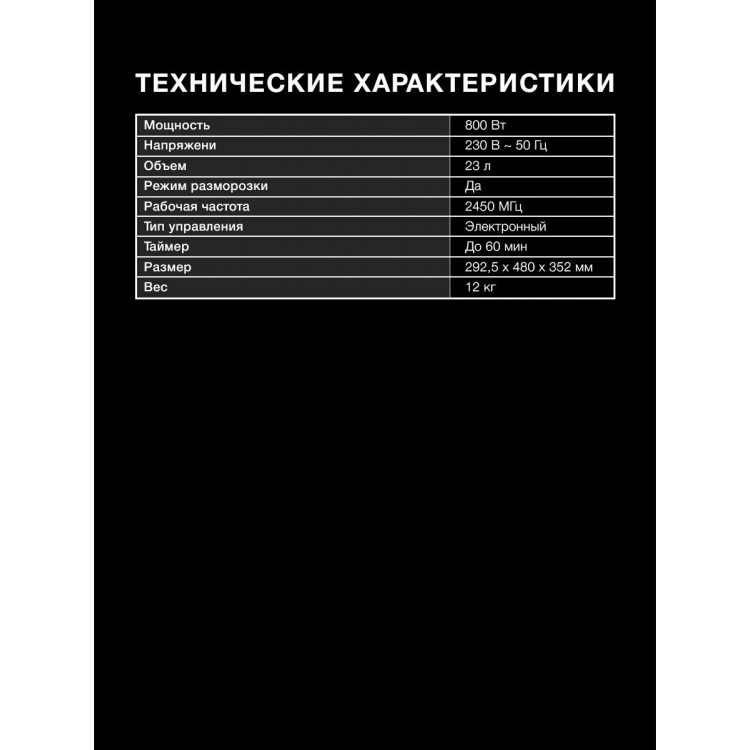 ТЕХНИЧЕСКИЕ ХАРАКТЕРИСТИКИ

| Мощность | 800 Вт |
|---|---|
| Напряжени | 230 В ~ 50 Гц |
| Объем | 23 л |
| Режим разморозки | Да |
| Рабочая частота | 2450 МГц |
| Тип управления | Электронный |
| Таймер | До 60 мин |
| Размер | 292,5 x 480 x 352 мм |
| Вес | 12 кг |